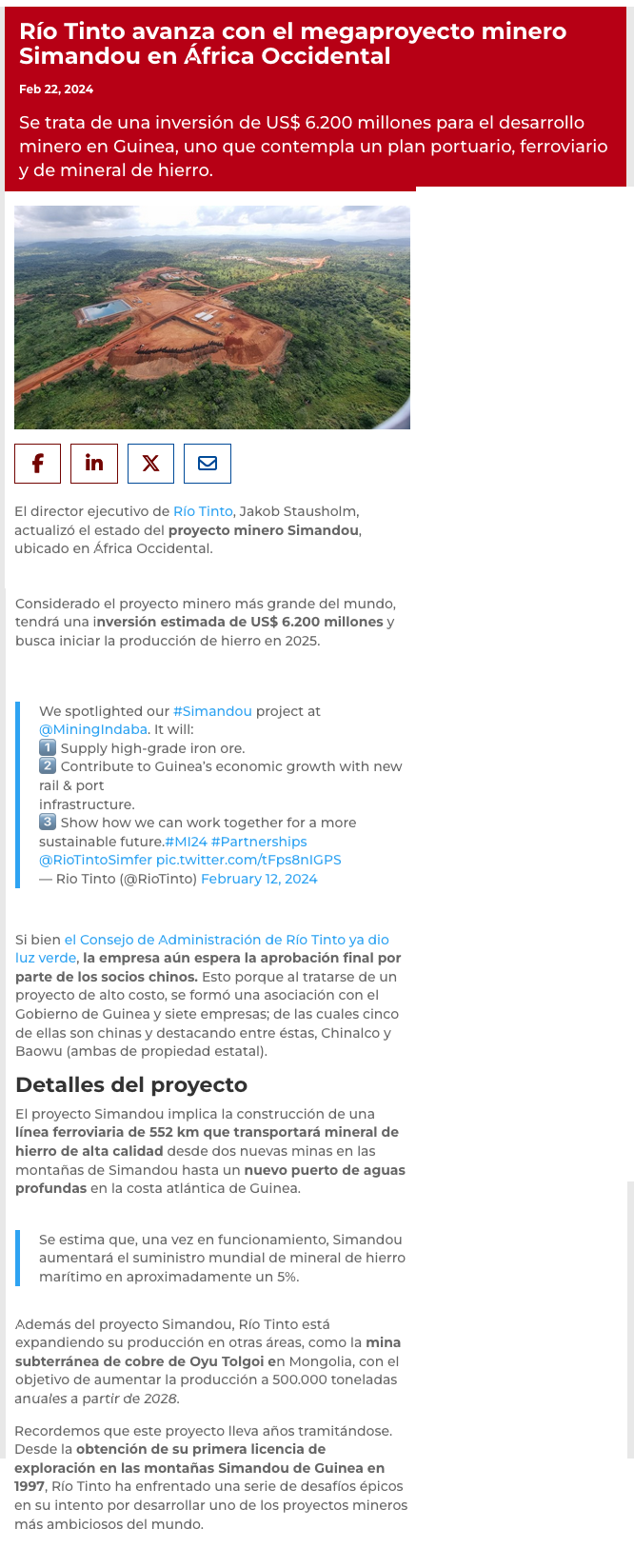 Río Tinto avanza con el megaproyecto minero Simandou en África Occidental

Feb 22, 2024

Se trata de una inversión de US$ 6.200 millones para el desarrollo minero en Guinea, uno que contempla un plan portuario, ferroviario y de mineral de hierro.

El director ejecutivo de Río Tinto, Jakob Stausholm, actualizó el estado del proyecto minero Simandou, ubicado en África Occidental.

Considerado el proyecto minero más grande del mundo, tendrá una inversión estimada de US$ 6.200 millones y busca iniciar la producción de hierro en 2025.

We spotlighted our #Simandou project at @MiningIndaba. It will:
1️⃣ Supply high-grade iron ore.
2️⃣ Contribute to Guinea's economic growth with new rail & port infrastructure.
3️⃣ Show how we can work together for a more sustainable future.#MI24 #Partnerships @RioTintoSimfer pic.twitter.com/tFps8nIGPS
— Rio Tinto (@RioTinto) February 12, 2024

Si bien el Consejo de Administración de Río Tinto ya dio luz verde, la empresa aún espera la aprobación final por parte de los socios chinos. Esto porque al tratarse de un proyecto de alto costo, se formó una asociación con el Gobierno de Guinea y siete empresas; de las cuales cinco de ellas son chinas y destacando entre éstas, Chinalco y Baowu (ambas de propiedad estatal).

Detalles del proyecto

El proyecto Simandou implica la construcción de una línea ferroviaria de 552 km que transportará mineral de hierro de alta calidad desde dos nuevas minas en las montañas de Simandou hasta un nuevo puerto de aguas profundas en la costa atlántica de Guinea.

Se estima que, una vez en funcionamiento, Simandou aumentará el suministro mundial de mineral de hierro marítimo en aproximadamente un 5%.

Además del proyecto Simandou, Río Tinto está expandiendo su producción en otras áreas, como la mina subterránea de cobre de Oyu Tolgoi en Mongolia, con el objetivo de aumentar la producción a 500.000 toneladas anuales a partir de 2028.

Recordemos que este proyecto lleva años tramitándose. Desde la obtención de su primera licencia de exploración en las montañas Simandou de Guinea en 1997, Río Tinto ha enfrentado una serie de desafíos épicos en su intento por desarrollar uno de los proyectos mineros más ambiciosos del mundo.